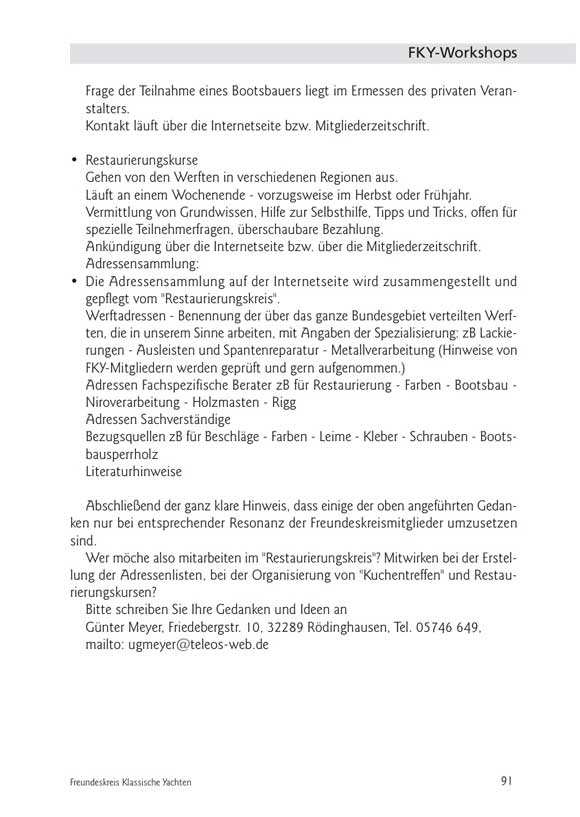 FKY-Workshops

Frage der Teilnahme eines Bootsbauers liegt im Ermessen des privaten Veranstalters.
Kontakt läuft über die Internetseite bzw. Mitgliederzeitschrift.

• Restaurierungskurse
Gehen von den Werften in verschiedenen Regionen aus.
Läuft an einem Wochenende - vorzugsweise im Herbst oder Frühjahr.
Vermittlung von Grundwissen, Hilfe zur Selbsthilfe, Tipps und Tricks, offen für spezielle Teilnehmerfragen, überschaubare Bezahlung.
Ankündigung über die Internetseite bzw. über die Mitgliederzeitschrift.
Adressensammlung:
• Die Adressensammlung auf der Internetseite wird zusammengestellt und gepflegt vom "Restaurierungskreis".
Werftadressen - Benennung der über das ganze Bundesgebiet verteilten Werften, die in unserem Sinne arbeiten, mit Angaben der Spezialisierung: zB Lackierungen - Ausleisten und Spantenreparatur - Metallverarbeitung (Hinweise von FKY-Mitgliedern werden geprüft und gern aufgenommen.)
Adressen Fachspezifische Berater zB für Restaurierung - Farben - Bootsbau - Niroverarbeitung - Holzmasten - Rigg
Adressen Sachverständige
Bezugsquellen zB für Beschläge - Farben - Leime - Kleber - Schrauben - Bootsbausperrholz
Literaturhinweise

Abschließend der ganz klare Hinweis, dass einige der oben angeführten Gedanken nur bei entsprechender Resonanz der Freundeskreismitglieder umzusetzen sind.
Wer möche also mitarbeiten im "Restaurierungskreis"? Mitwirken bei der Erstellung der Adressenlisten, bei der Organisierung von "Kuchentreffen" und Restaurierungskursen?
Bitte schreiben Sie Ihre Gedanken und Ideen an
Günter Meyer, Friedebergstr. 10, 32289 Rödinghausen, Tel. 05746 649,
mailto: ugmeyer@teleos-web.de

Freundeskreis Klassische Yachten 91